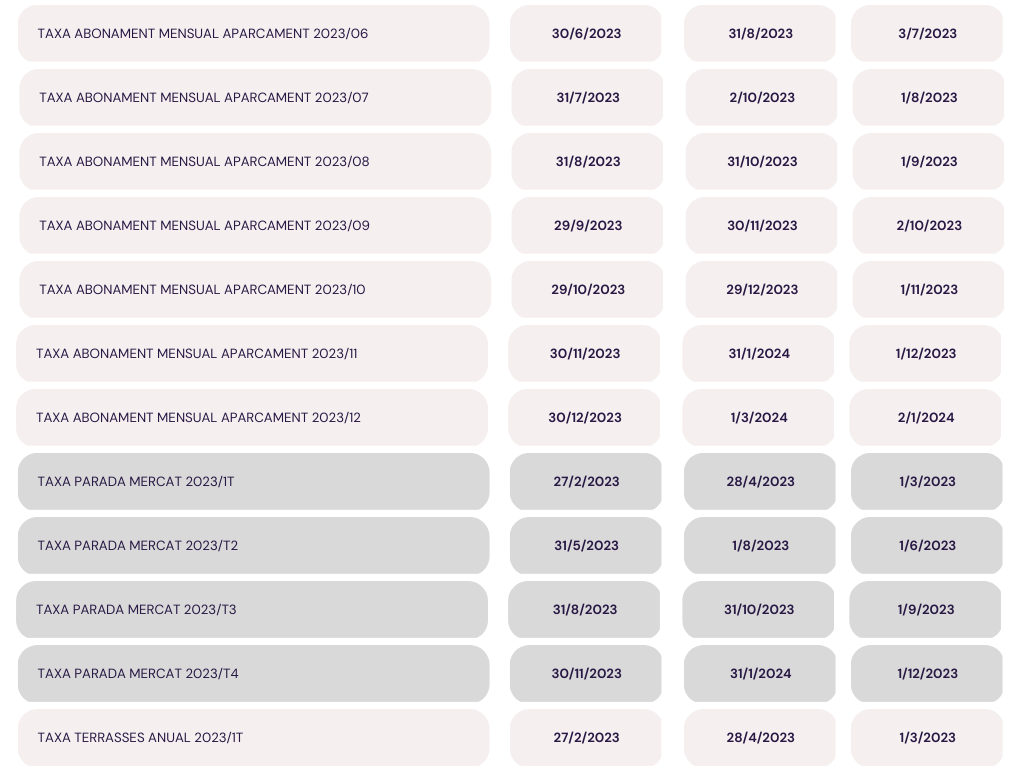 | TAXA ABONAMENT MENSUAL APARCAMENT 2023/06 | 30/6/2023 | 31/8/2023 | 3/7/2023 |
|---|---|---|---|
| TAXA ABONAMENT MENSUAL APARCAMENT 2023/07 | 31/7/2023 | 2/10/2023 | 1/8/2023 |
| TAXA ABONAMENT MENSUAL APARCAMENT 2023/08 | 31/8/2023 | 31/10/2023 | 1/9/2023 |
| TAXA ABONAMENT MENSUAL APARCAMENT 2023/09 | 29/9/2023 | 30/11/2023 | 2/10/2023 |
| TAXA ABONAMENT MENSUAL APARCAMENT 2023/10 | 29/10/2023 | 29/12/2023 | 1/11/2023 |
| TAXA ABONAMENT MENSUAL APARCAMENT 2023/11 | 30/11/2023 | 31/1/2024 | 1/12/2023 |
| TAXA ABONAMENT MENSUAL APARCAMENT 2023/12 | 30/12/2023 | 1/3/2024 | 2/1/2024 |
| TAXA PARADA MERCAT 2023/1T | 27/2/2023 | 28/4/2023 | 1/3/2023 |
| TAXA PARADA MERCAT 2023/T2 | 31/5/2023 | 1/8/2023 | 1/6/2023 |
| TAXA PARADA MERCAT 2023/T3 | 31/8/2023 | 31/10/2023 | 1/9/2023 |
| TAXA PARADA MERCAT 2023/T4 | 30/11/2023 | 31/1/2024 | 1/12/2023 |
| TAXA TERRASSES ANUAL 2023/1T | 27/2/2023 | 28/4/2023 | 1/3/2023 |